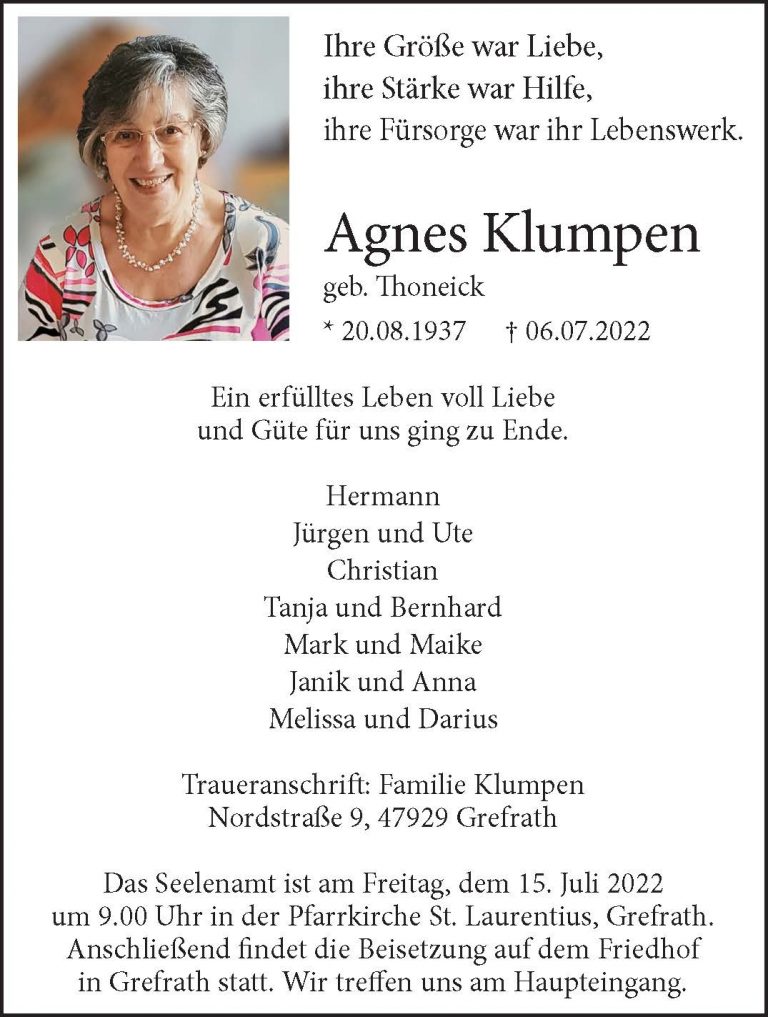 Ihre Größe war Liebe,
ihre Stärke war Hilfe,
ihre Fürsorge war ihr Lebenswerk.

Agnes Klumpen

geb. Thoneick

* 20.08.1937 † 06.07.2022

Ein erfülltes Leben voll Liebe
und Güte für uns ging zu Ende.

Hermann
Jürgen und Ute
Christian
Tanja und Bernhard
Mark und Maike
Janik und Anna
Melissa und Darius

Traueranschrift: Familie Klumpen
Nordstraße 9, 47929 Grefrath

Das Seelenamt ist am Freitag, dem 15. Juli 2022 um 9.00 Uhr in der Pfarrkirche St. Laurentius, Grefrath. Anschließend findet die Beisetzung auf dem Friedhof in Grefrath statt. Wir treffen uns am Haupteingang.